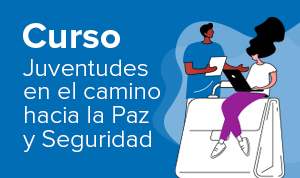 Curso
Juventudes en el camino hacia la Paz y Seguridad